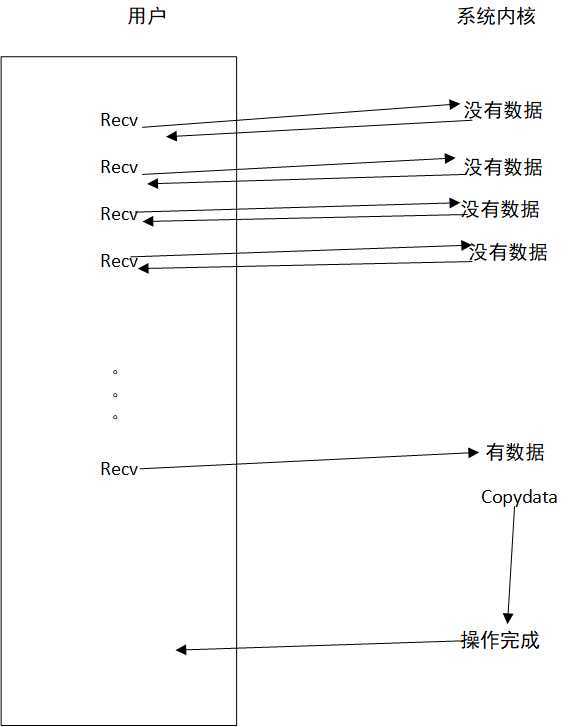 用户

系统内核

Recv

没有数据

Recv

没有数据

Recv

没有数据

Recv

没有数据

。
。
。

Recv

有数据

Copydata

操作完成